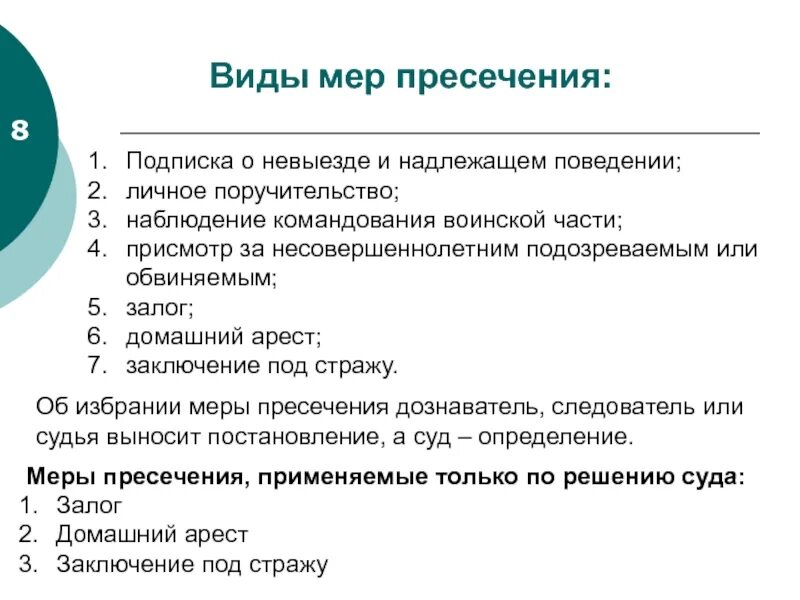 8

Виды мер пресечения:

1. Подписка о невыезде и надлежащем поведении;
2. личное поручительство;
3. наблюдение командования воинской части;
4. присмотр за несовершеннолетним подозреваемым или обвиняемым;
5. залог;
6. домашний арест;
7. заключение под стражу.

Об избрании меры пресечения дознаватель, следователь или судья выносит постановление, а суд – определение.

Меры пресечения, применяемые только по решению суда:
1. Залог
2. Домашний арест
3. Заключение под стражу